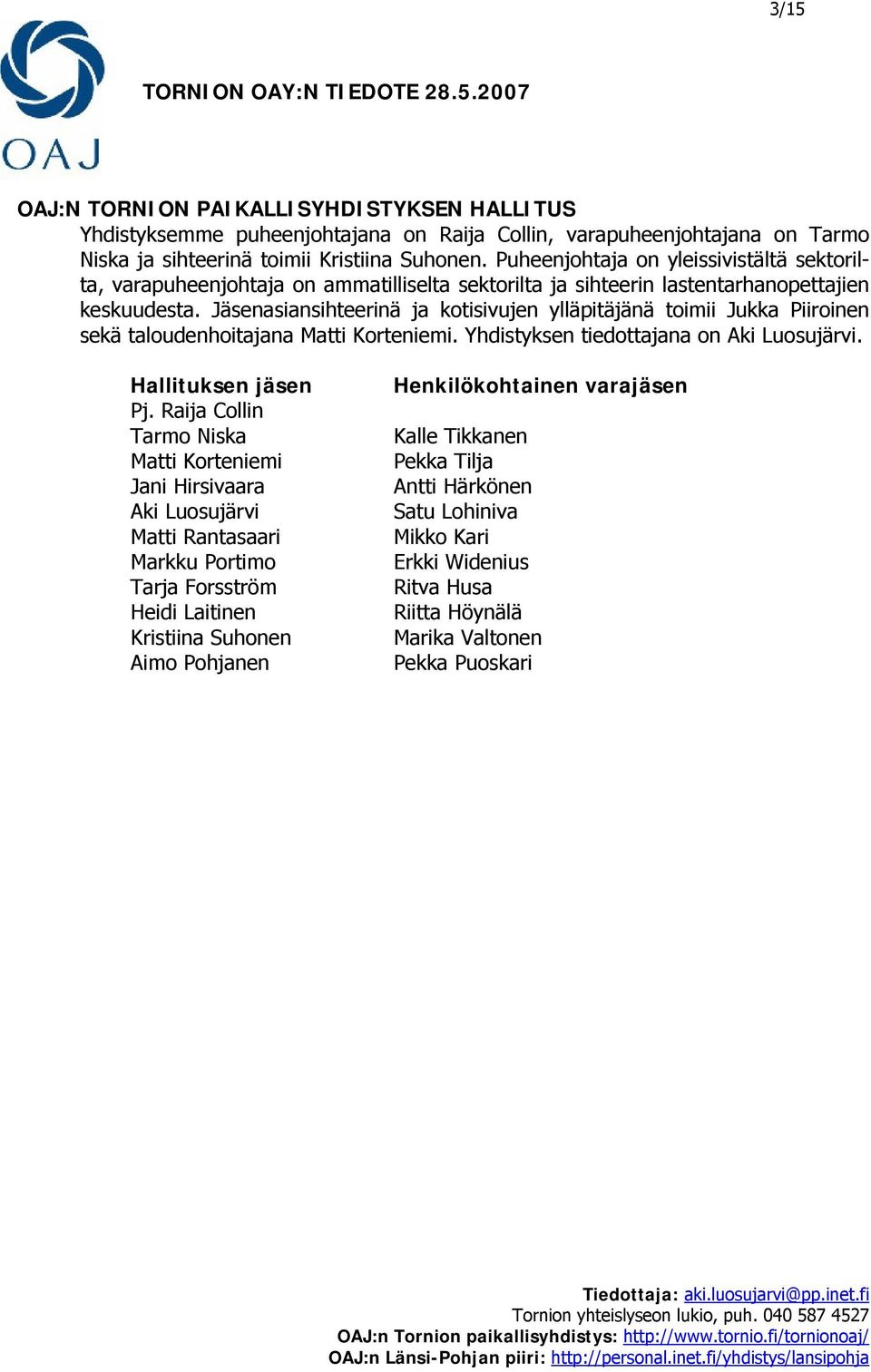 3/15

OAJ

TORNION OAY:N TIEDOTE 28.5.2007

OAJ:N TORNION PAIKALLISYHDISTYKSEN HALLITUS
Yhdistyksemme puheenjohtajana on Raija Collin, varapuheenjohtajana on Tarmo Niska ja sihteerinä toimii Kristiina Suhonen. Puheenjohtaja on yleissivistältä sektorilta, varapuheenjohtaja on ammatilliselta sektorilta ja sihteerin lastentarhanopettajien keskuudesta. Jäsenasiansihteerinä ja kotisivujen ylläpitäjänä toimii Jukka Piiroinen sekä taloudenhoitajana Matti Korteniemi. Yhdistyksen tiedottajana on Aki Luosujärvi.

| Hallituksen jäsen | Henkilökohtainen varajäsen |
|---|---|
| Pj. Raija Collin | |
| Tarmo Niska | Kalle Tikkanen |
| Matti Korteniemi | Pekka Tilja |
| Jani Hirsivaara | Antti Härkönen |
| Aki Luosujärvi | Satu Lohiniva |
| Matti Rantasaari | Mikko Kari |
| Markku Portimo | Erkki Widenius |
| Tarja Forsström | Ritva Husa |
| Heidi Laitinen | Riitta Höynälä |
| Kristiina Suhonen | Marika Valtonen |
| Aimo Pohjanen | Pekka Puoskari |

Tiedottaja: aki.luosujarvi@pp.inet.fi
Tornion yhteislyseon lukio, puh. 040 587 4527
OAJ:n Tornion paikallisyhdistys: http://www.tornio.fi/tornionoaj/
OAJ:n Länsi-Pohjan piiri: http://personal.inet.fi/yhdistys/lansipohja